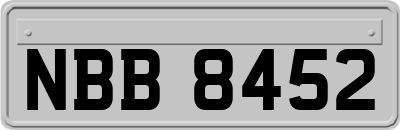 NBB 8452